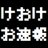 けおけ
お速報